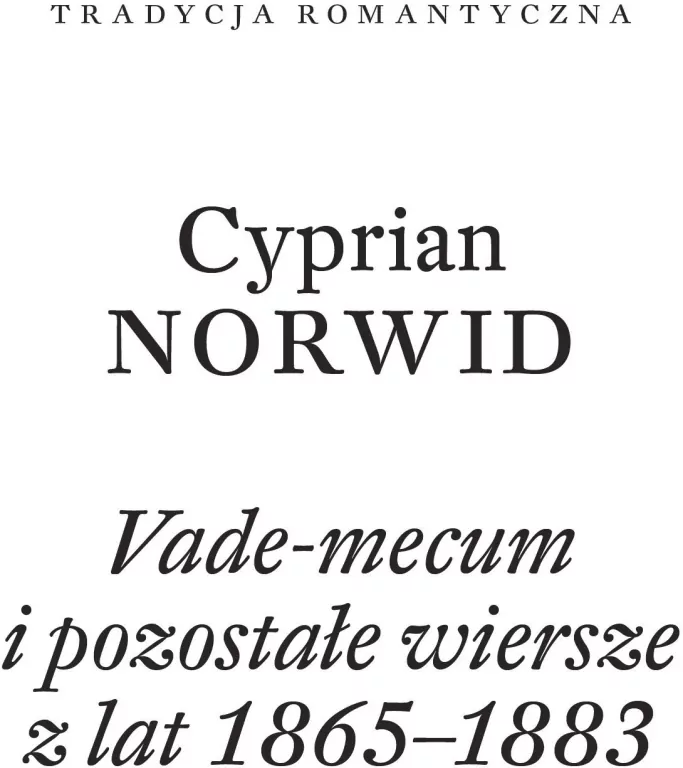 TRADYCJA ROMANTYCZNA

Cyprian
NORWID

Vade-mecum
i pozostałe wiersze
z lat 1865–1883